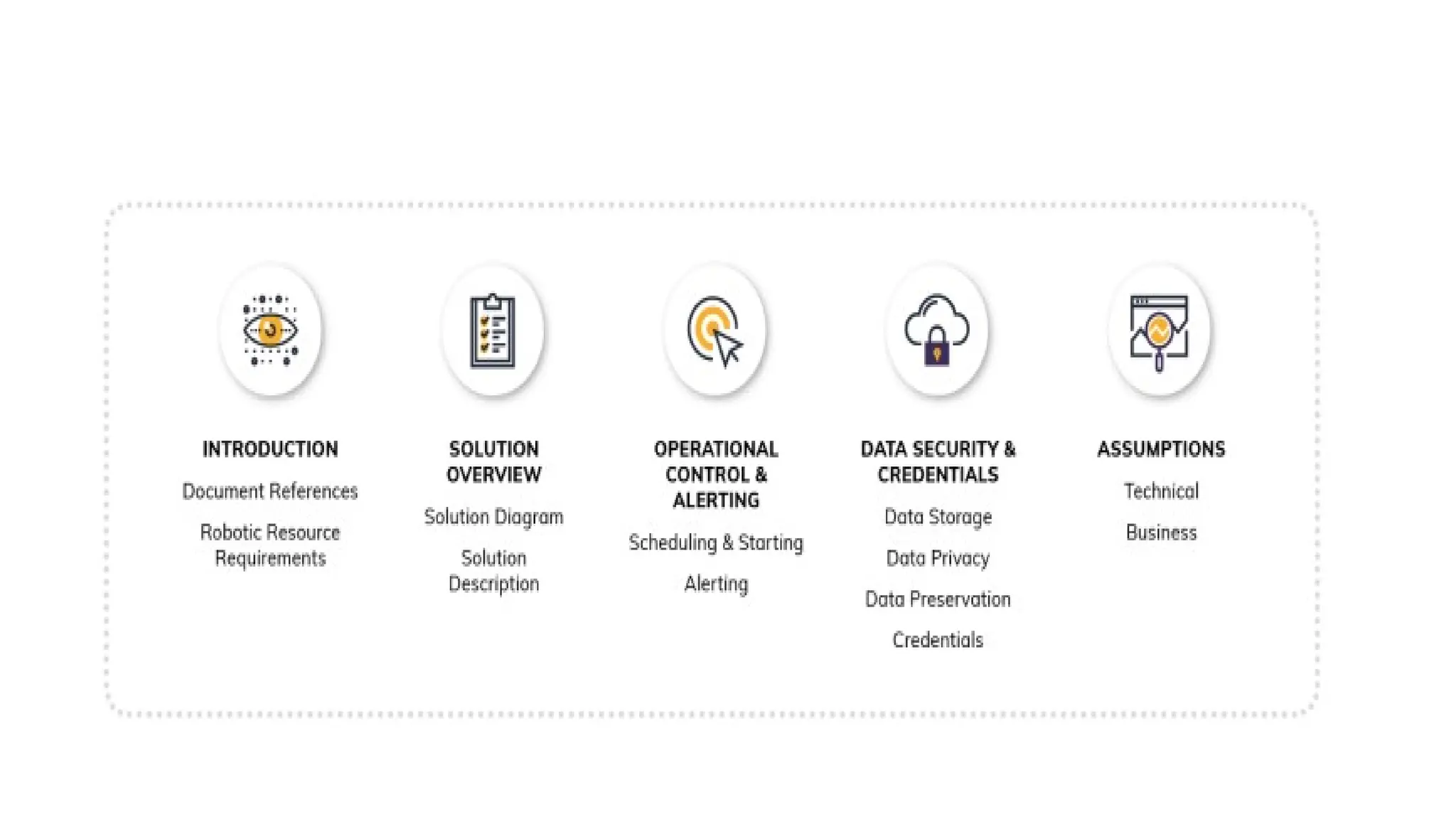 INTRODUCTION

Document References

Robotic Resource Requirements

SOLUTION OVERVIEW

Solution Diagram

Solution Description

OPERATIONAL CONTROL & ALERTING

Scheduling & Starting

Alerting

DATA SECURITY & CREDENTIALS

Data Storage

Data Privacy

Data Preservation

Credentials

ASSUMPTIONS

Technical

Business